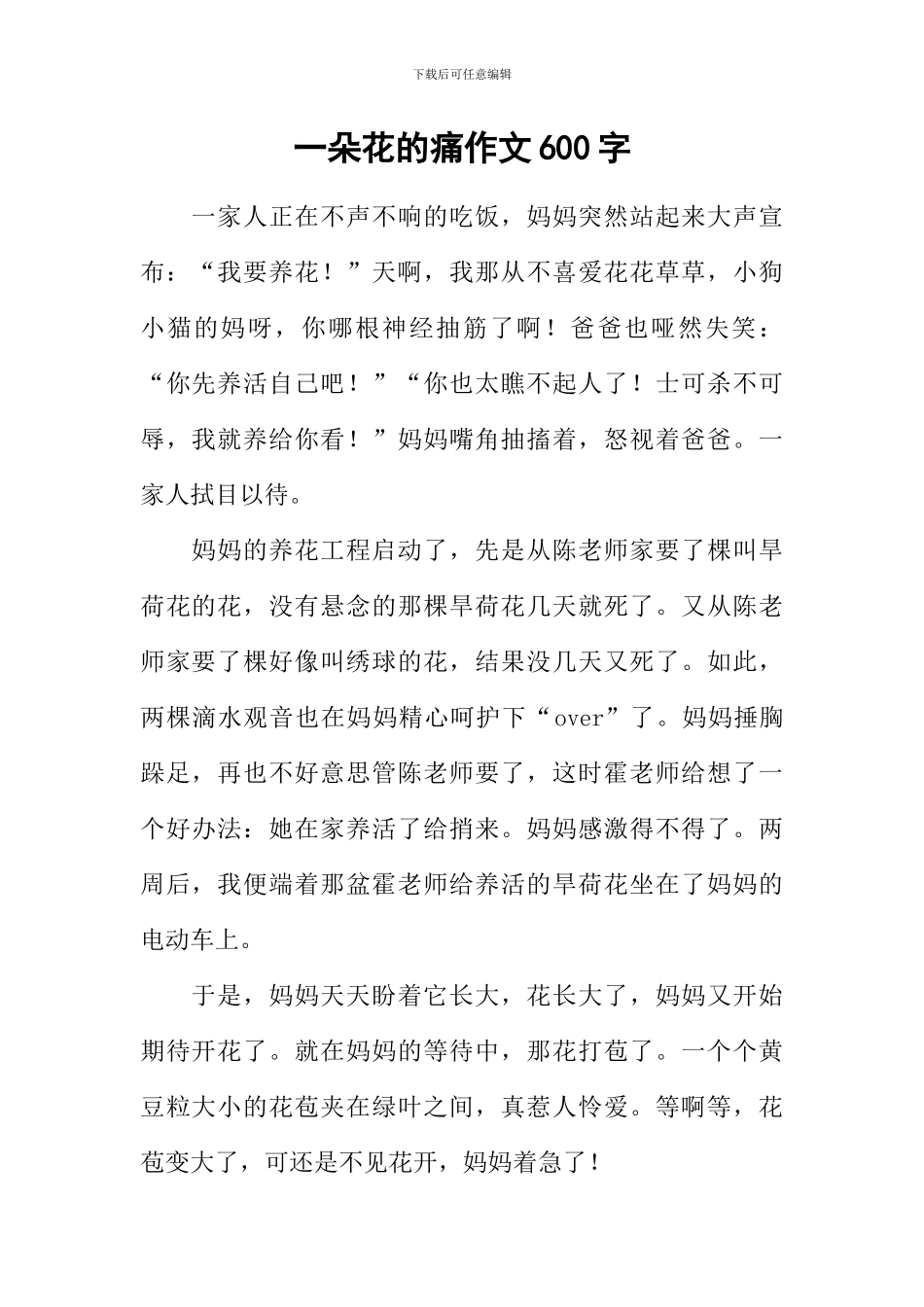 下载后可任意编辑

一朵花的痛作文600字

一家人正在不声不响的吃饭，妈妈突然站起来大声宣布：“我要养花！”天啊，我那从不喜爱花花草草，小狗小猫的妈呀，你哪根神经抽筋了啊！爸爸也哑然失笑：“你先养活自己吧！”“你也太瞧不起人了！士可杀不可辱，我就养给你看！”妈妈嘴角抽搐着，怒视着爸爸。一家人拭目以待。

妈妈的养花工程启动了，先是从陈老师家要了棵叫旱荷花的花，没有悬念的那棵旱荷花几天就死了。又从陈老师家要了棵好像叫绣球的花，结果没几天又死了。如此，两棵滴水观音也在妈妈精心呵护下“over”了。妈妈捶胸跺足，再也不好意思管陈老师要了，这时霍老师给想了一个好办法：她在家养活了给捎来。妈妈感激得不得了。两周后，我便端着那盆霍老师给养活的旱荷花坐在了妈妈的电动车上。

于是，妈妈天天盼着它长大，花长大了，妈妈又开始期待开花了。就在妈妈的等待中，那花打苞了。一个个黄豆粒大小的花苞夹在绿叶之间，真惹人怜爱。等啊等，花苞变大了，可还是不见花开，妈妈着急了！